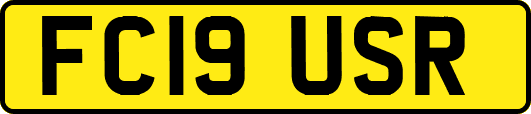 FC19 USR